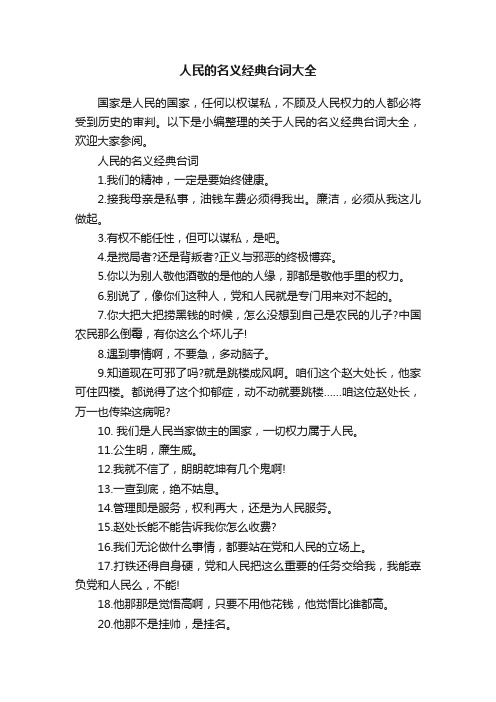 人民的名义经典台词大全

国家是人民的国家，任何以权谋私，不顾及人民权力的人都必将受到历史的审判。以下是小编整理的关于人民的名义经典台词大全，欢迎大家参阅。

人民的名义经典台词

1.我们的精神，一定是要始终健康。

2.接我母亲是私事，油钱车费必须得我出。廉洁，必须从我这儿做起。

3.有权不能任性，但可以谋私，是吧。

4.是搅局者?还是背叛者?正义与邪恶的终极博弈。

5.你以为别人敬他酒敬的是他的人缘，那都是敬他手里的权力。

6.别说了，像你们这种人，党和人民就是专门用来对不起的。

7.你大把大把捞黑钱的时候，怎么没想到自己是农民的儿子?中国农民那么倒霉，有你这么个坏儿子!

8.遇到事情啊，不要急，多动脑子。

9.知道现在可邪了吗?就是跳楼成风啊。咱们这个赵大处长，他家可住四楼。都说得了这个抑郁症，动不动就要跳楼......咱这位赵处长，万一也传染这病呢?

10. 我们是人民当家做主的国家，一切权力属于人民。

11.公生明，廉生威。

12.我就不信了，朗朗乾坤有几个鬼啊!

13.一查到底，绝不姑息。

14.管理即是服务，权利再大，还是为人民服务。

15.赵处长能不能告诉我你怎么收费?

16.我们无论做什么事情，都要站在党和人民的立场上。

17.打铁还得自身硬，党和人民把这么重要的任务交给我，我能辜负党和人民么，不能!

18.他那那是觉悟高啊，只要不用他花钱，他觉悟比谁都高。

20.他那不是挂帅，是挂名。